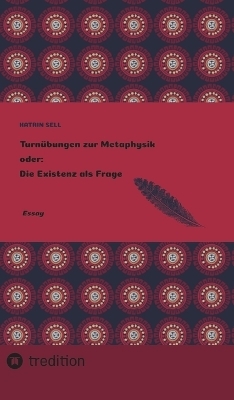 KATRIN SELL

Turnübungen zur Metaphysik
oder:
Die Existenz als Frage

Essay

tredition